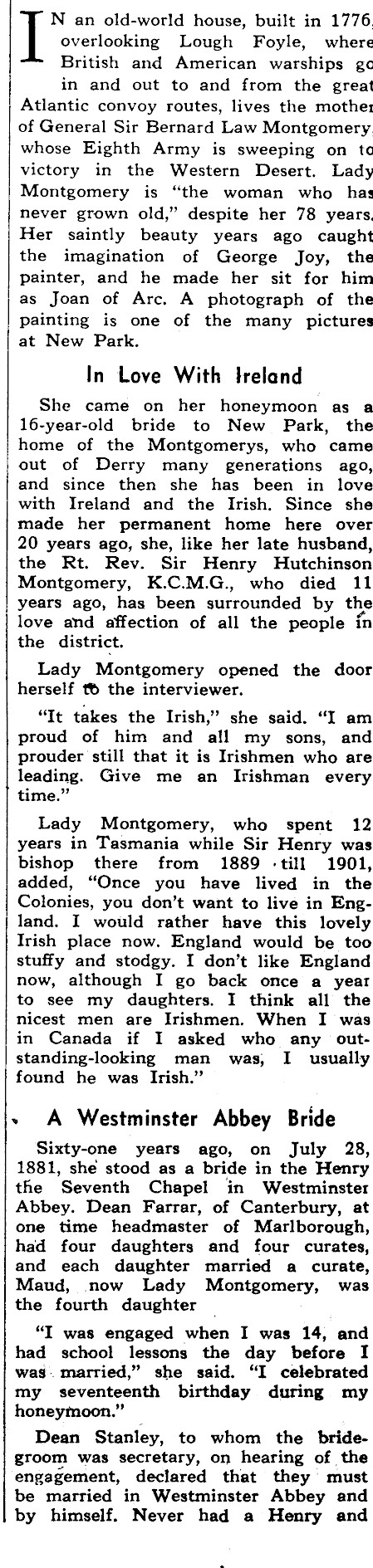 IN an old-world house, built in 1776, overlooking Lough Foyle, where British and American warships go in and out to and from the great Atlantic convoy routes, lives the mother of General Sir Bernard Law Montgomery, whose Eighth Army is sweeping on to victory in the Western Desert. Lady Montgomery is "the woman who has never grown old," despite her 78 years. Her saintly beauty years ago caught the imagination of George Joy, the painter, and he made her sit for him as Joan of Arc. A photograph of the painting is one of the many pictures at New Park.

In Love With Ireland

She came on her honeymoon as a 16-year-old bride to New Park, the home of the Montgomerys, who came out of Derry many generations ago, and since then she has been in love with Ireland and the Irish. Since she made her permanent home here over 20 years ago, she, like her late husband, the Rt. Rev. Sir Henry Hutchinson Montgomery, K.C.M.G., who died 11 years ago, has been surrounded by the love and affection of all the people in the district.

Lady Montgomery opened the door herself to the interviewer.

"It takes the Irish," she said. "I am proud of him and all my sons, and prouder still that it is Irishmen who are leading. Give me an Irishman every time."

Lady Montgomery, who spent 12 years in Tasmania while Sir Henry was bishop there from 1889 till 1901, added, "Once you have lived in the Colonies, you don't want to live in England. I would rather have this lovely Irish place now. England would be too stuffy and stodgy. I don't like England now, although I go back once a year to see my daughters. I think all the nicest men are Irishmen. When I was in Canada if I asked who any outstanding-looking man was, I usually found he was Irish."

A Westminster Abbey Bride

Sixty-one years ago, on July 28, 1881, she stood as a bride in the Henry the Seventh Chapel in Westminster Abbey. Dean Farrar, of Canterbury, at one time headmaster of Marlborough, had four daughters and four curates, and each daughter married a curate, Maud, now Lady Montgomery, was the fourth daughter

"I was engaged when I was 14, and had school lessons the day before I was married," she said. "I celebrated my seventeenth birthday during my honeymoon."

Dean Stanley, to whom the bridegroom was secretary, on hearing of the engagement, declared that they must be married in Westminster Abbey and by himself. Never had a Henry and